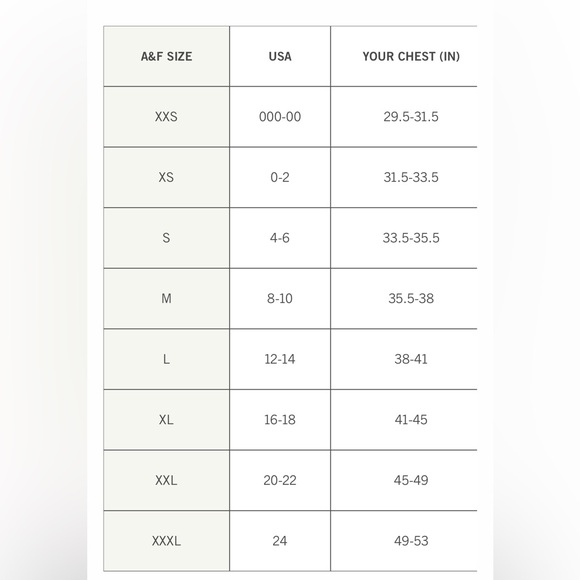 | A&F SIZE | USA | YOUR CHEST (IN) |
|---|---|---|
| XXS | 000-00 | 29.5-31.5 |
| XS | 0-2 | 31.5-33.5 |
| S | 4-6 | 33.5-35.5 |
| M | 8-10 | 35.5-38 |
| L | 12-14 | 38-41 |
| XL | 16-18 | 41-45 |
| XXL | 20-22 | 45-49 |
| XXXL | 24 | 49-53 |